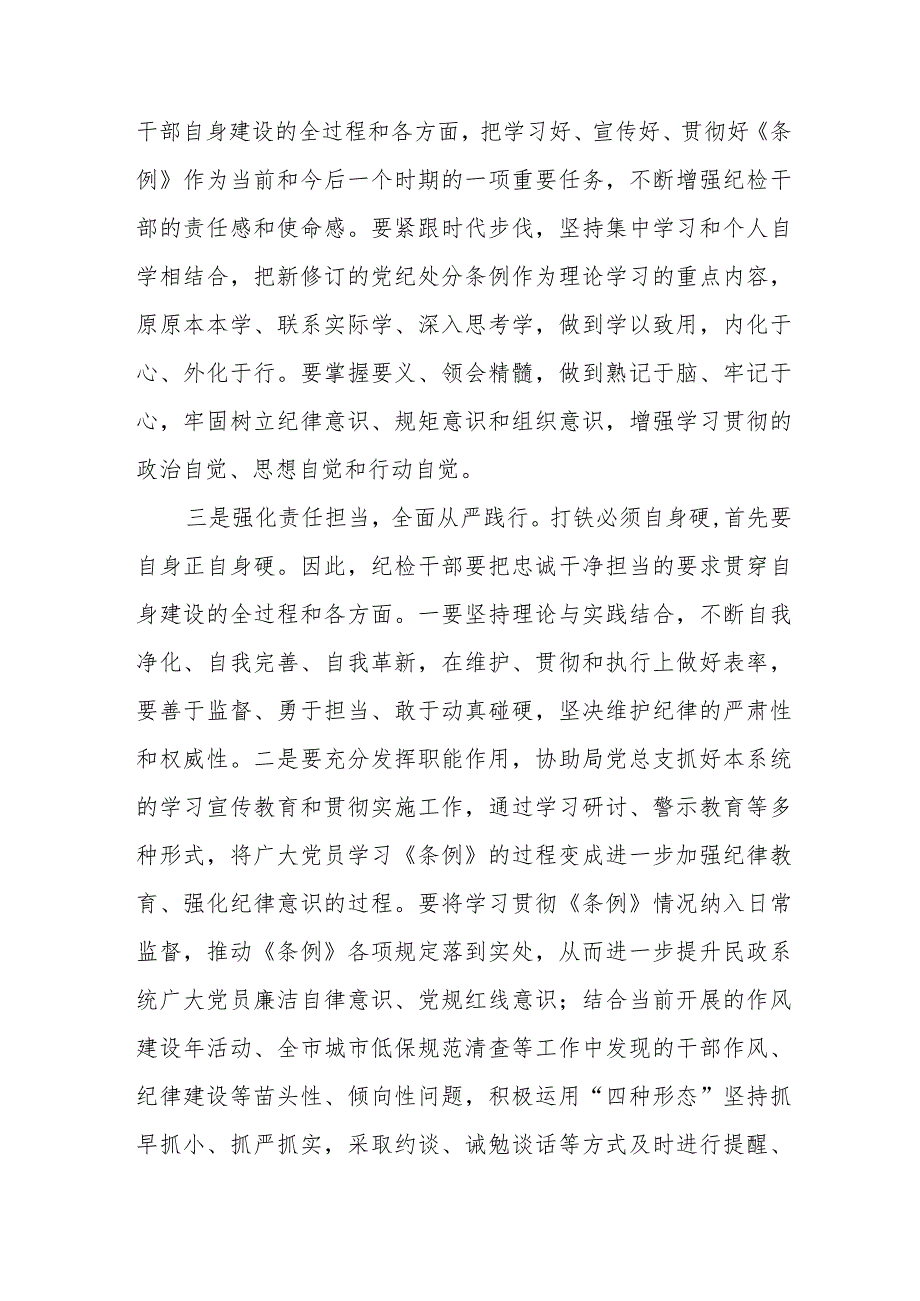 干部自身建设的全过程和各方面，把学习好、宣传好、贯彻好《条例》作为当前和今后一个时期的一项重要任务，不断增强纪检干部的责任感和使命感。要紧跟时代步伐，坚持集中学习和个人自学相结合，把新修订的党纪处分条例作为理论学习的重点内容，原原本本学、联系实际学、深入思考学，做到学以致用，内化于心、外化于行。要掌握要义、领会精髓，做到熟记于脑、牢记于心，牢固树立纪律意识、规矩意识和组织意识，增强学习贯彻的政治自觉、思想自觉和行动自觉。

三是强化责任担当，全面从严践行。打铁必须自身硬，首先要自身正自身硬。因此，纪检干部要把忠诚干净担当的要求贯穿自身建设的全过程和各方面。一要坚持理论与实践结合，不断自我净化、自我完善、自我革新，在维护、贯彻和执行上做好表率，要善于监督、勇于担当、敢于动真碰硬，坚决维护纪律的严肃性和权威性。二是要充分发挥职能作用，协助局党总支抓好本系统的学习宣传教育和贯彻实施工作，通过学习研讨、警示教育等多种形式，将广大党员学习《条例》的过程变成进一步加强纪律教育、强化纪律意识的过程。要将学习贯彻《条例》情况纳入日常监督，推动《条例》各项规定落到实处，从而进一步提升民政系统广大党员廉洁自律意识、党规红线意识；结合当前开展的作风建设年活动、全市城市低保规范清查等工作中发现的干部作风、纪律建设等苗头性、倾向性问题，积极运用“四种形态”坚持抓早抓小、抓严抓实，采取约谈、诫勉谈话等方式及时进行提醒、